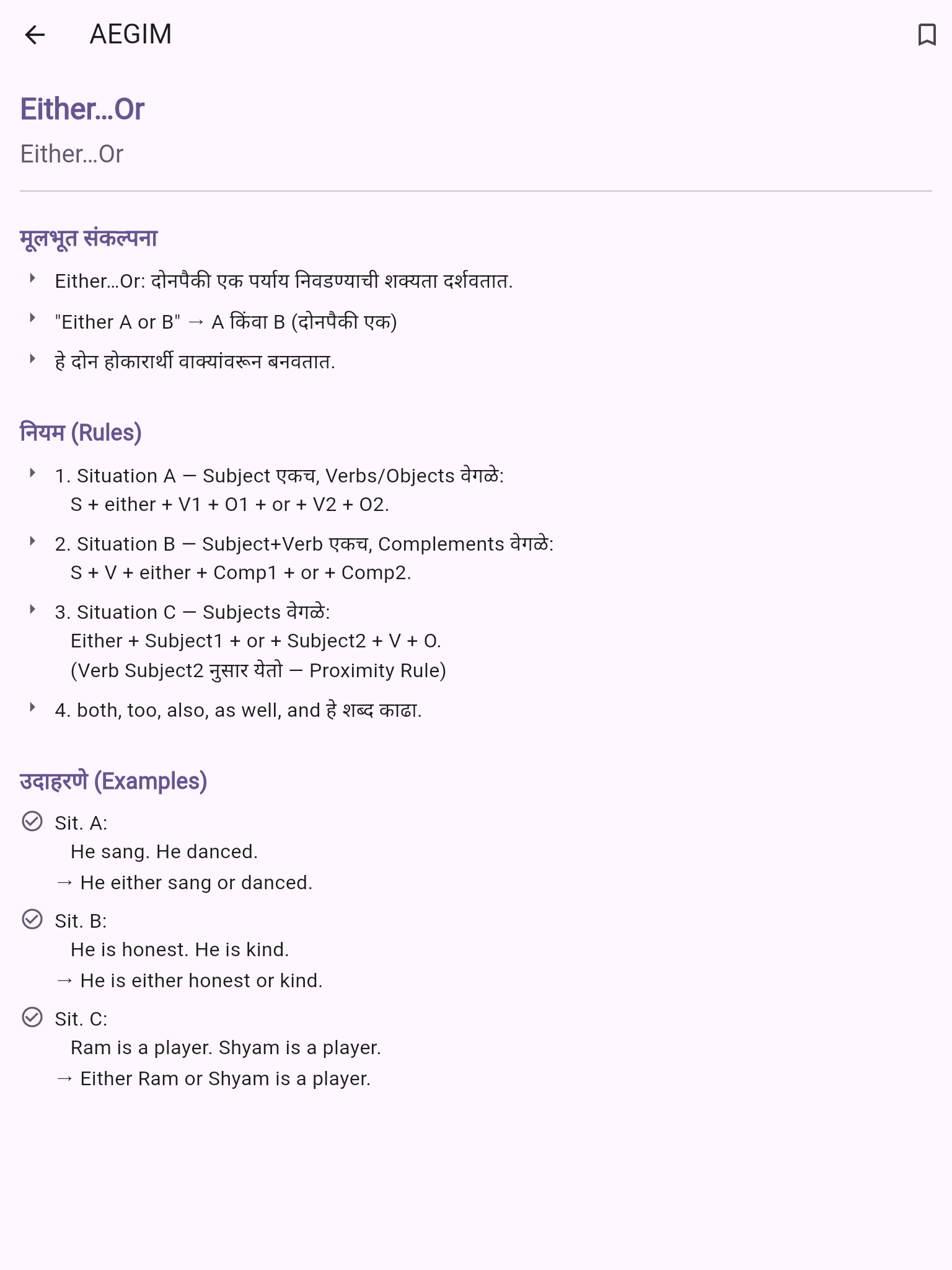 AEGIM

Either...Or

Either...Or

मूलभूत संकल्पना

Either...Or: दोनपैकी एक पर्याय निवडण्याची शक्यता दर्शवतात.

"Either A or B" → A किंवा B (दोनपैकी एक)

हे दोन होकारार्थी वाक्यांवरून बनवतात.

नियम (Rules)

1. Situation A — Subject एकच, Verbs/Objects वेगळे:
S + either + V1 + O1 + or + V2 + O2.

2. Situation B — Subject+Verb एकच, Complements वेगळे:
S + V + either + Comp1 + or + Comp2.

3. Situation C — Subjects वेगळे:
Either + Subject1 + or + Subject2 + V + O.
(Verb Subject2 नुसार येतो — Proximity Rule)

4. both, too, also, as well, and हे शब्द काढा.

उदाहरणे (Examples)

Sit. A:
He sang. He danced.
→ He either sang or danced.

Sit. B:
He is honest. He is kind.
→ He is either honest or kind.

Sit. C:
Ram is a player. Shyam is a player.
→ Either Ram or Shyam is a player.